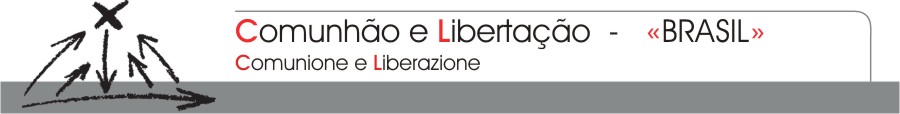 Comunhão e Libertação - «BRASIL»
Comunione e Liberazione